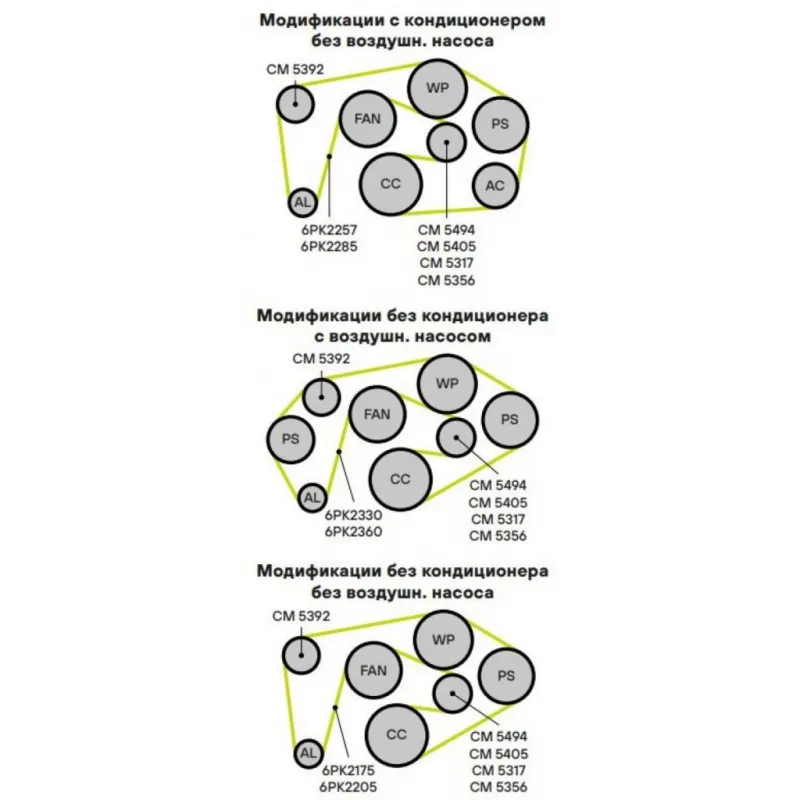 Модификации с кондиционером без воздушн. насоса

CM 5392

WP

FAN

PS

CC

AC

AL

6PK2257
6PK2285

CM 5494
CM 5405
CM 5317
CM 5356

Модификации без кондиционера с воздушн. насосом

CM 5392

WP

FAN

PS

PS

CC

AL

6PK2330
6PK2360

CM 5494
CM 5405
CM 5317
CM 5356

Модификации без кондиционера без воздушн. насоса

CM 5392

WP

FAN

PS

CC

AL

6PK2175
6PK2205

CM 5494
CM 5405
CM 5317
CM 5356